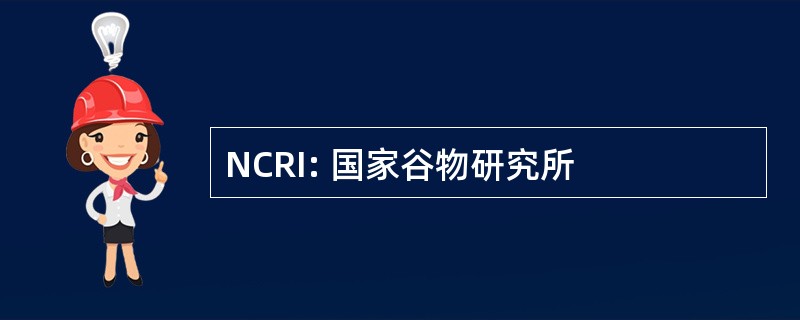 NCRI: 国家谷物研究所